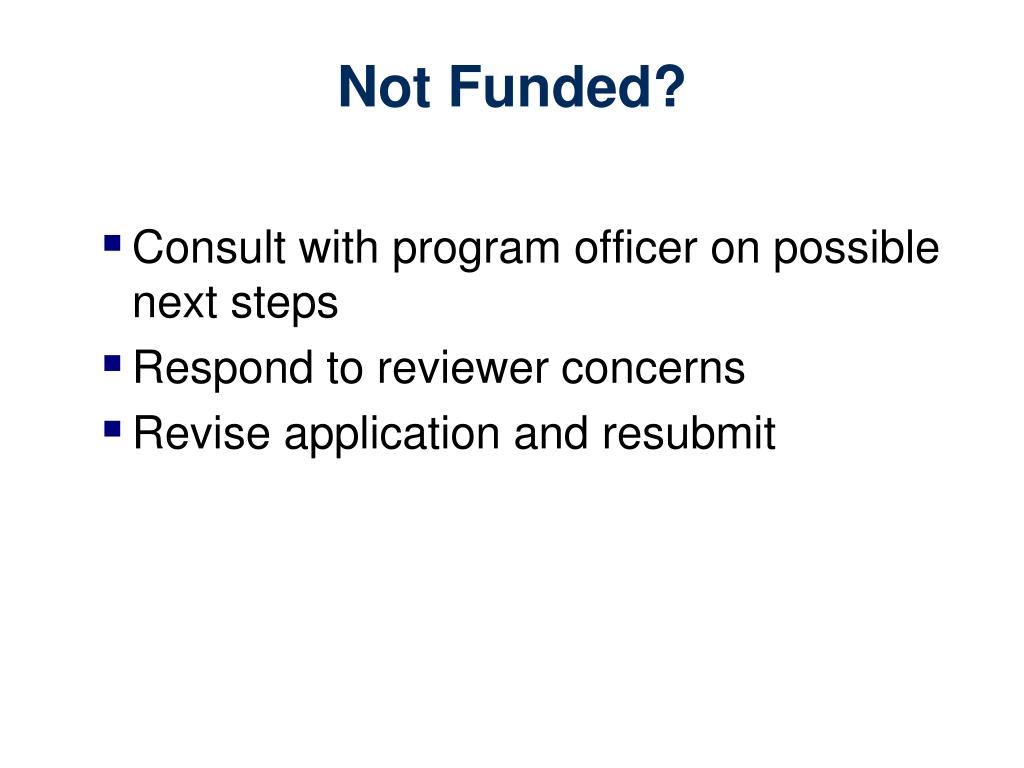 Not Funded?

- Consult with program officer on possible next steps
- Respond to reviewer concerns
- Revise application and resubmit